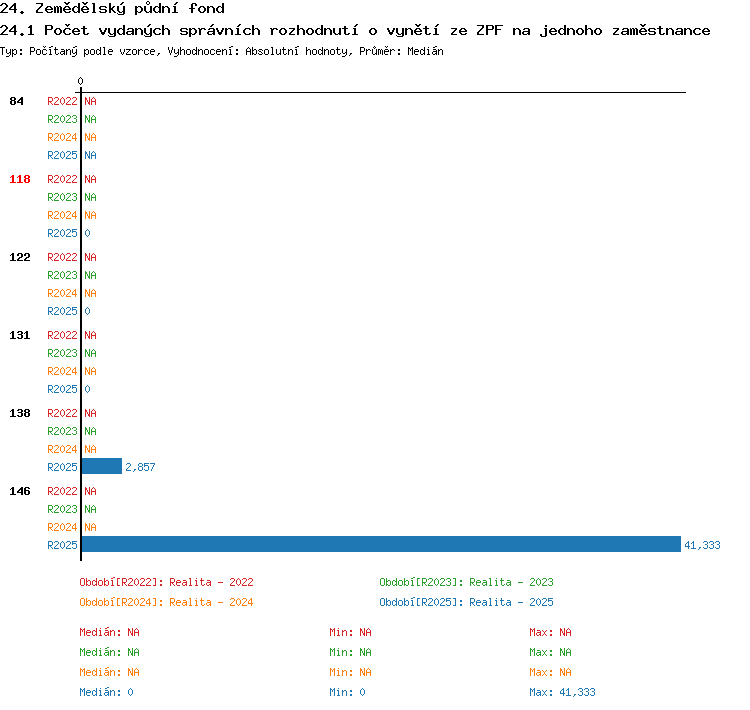 24. Zemědělský půdní fond
24.1 Počet vydaných správních rozhodnutí o vynětí ze ZPF na jednoho zaměstnance
Typ: Počítaný podle vzorce, Vyhodnocení: Absolutní hodnoty, Průměr: Medián

0

84
R2022 NA
R2023 NA
R2024 NA
R2025 NA

118
R2022 NA
R2023 NA
R2024 NA
R2025 0

122
R2022 NA
R2023 NA
R2024 NA
R2025 0

131
R2022 NA
R2023 NA
R2024 NA
R2025 0

138
R2022 NA
R2023 NA
R2024 NA
R2025 2,857

146
R2022 NA
R2023 NA
R2024 NA
R2025 41,333

Období[R2022]: Realita - 2022
Období[R2023]: Realita - 2023
Období[R2024]: Realita - 2024
Období[R2025]: Realita - 2025

Medián: NA
Min: NA
Max: NA
Medián: NA
Min: NA
Max: NA
Medián: NA
Min: NA
Max: NA
Medián: 0
Min: 0
Max: 41,333